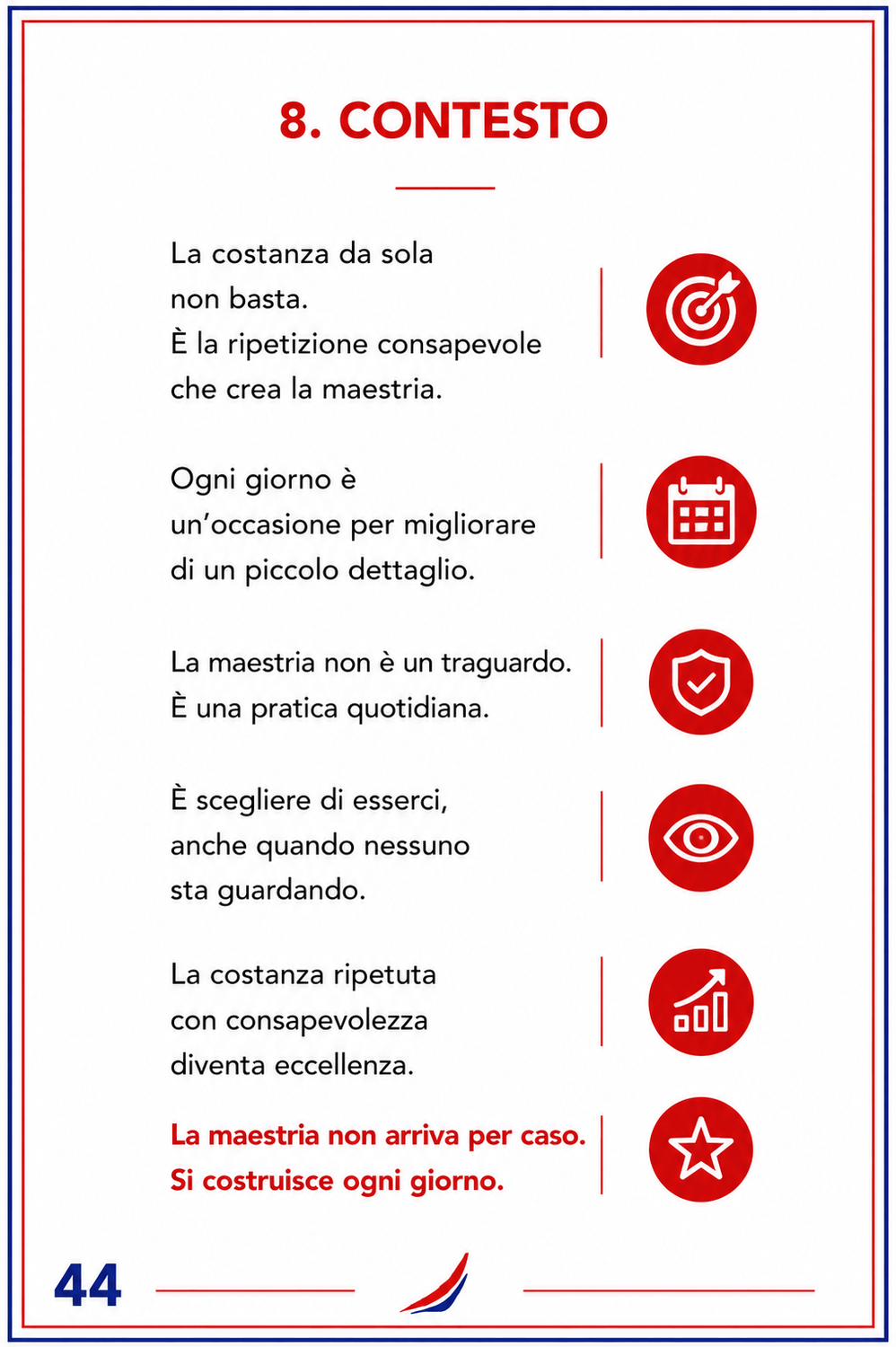 8. CONTESTO

La costanza da sola non basta.
È la ripetizione consapevole che crea la maestria.

Ogni giorno è un’occasione per migliorare di un piccolo dettaglio.

La maestria non è un traguardo.
È una pratica quotidiana.

È scegliere di esserci, anche quando nessuno sta guardando.

La costanza ripetuta con consapevolezza diventa eccellenza.

La maestria non arriva per caso.
Si costruisce ogni giorno.

44